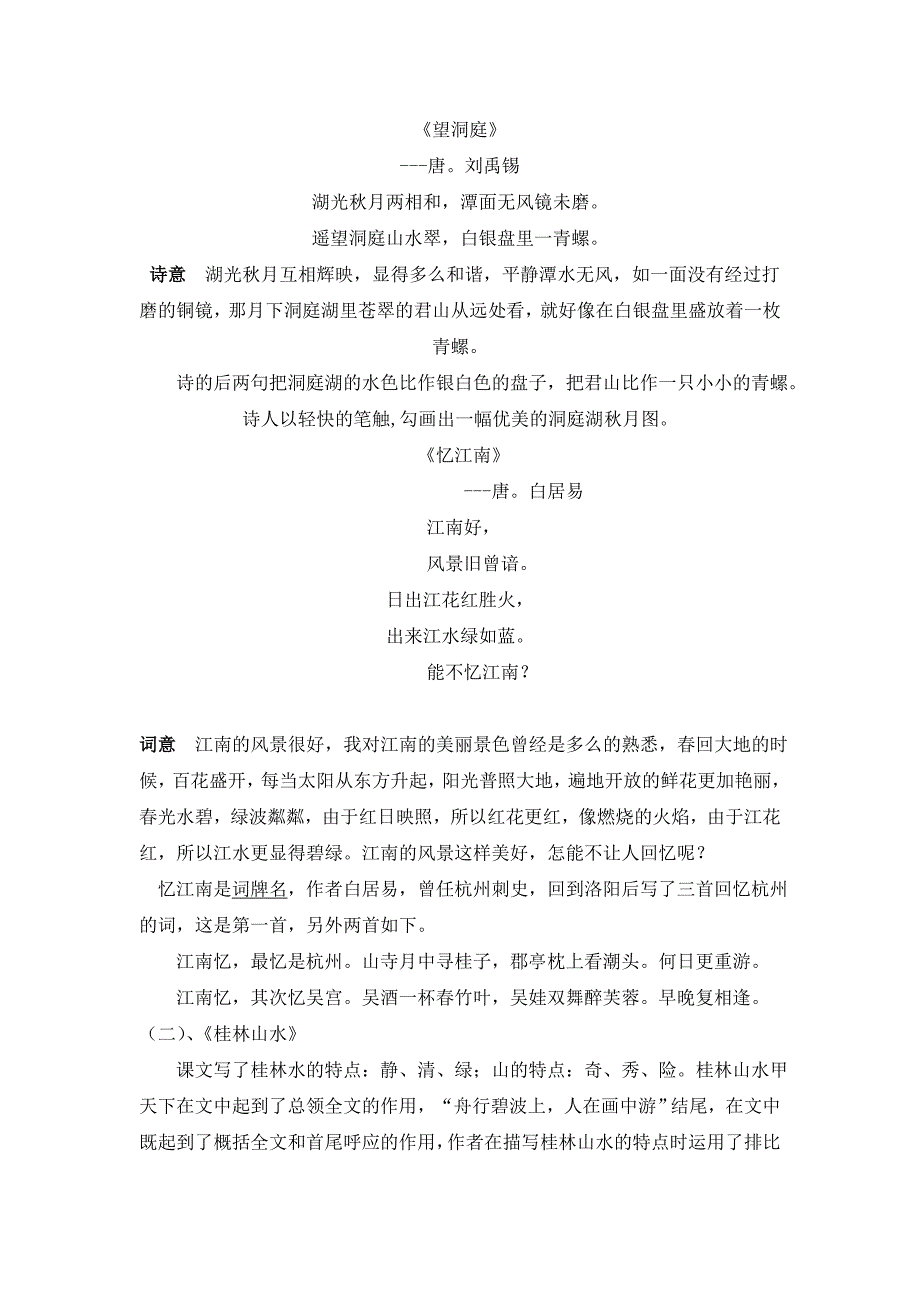 《望洞庭》

---唐。刘禹锡

湖光秋月两相和，潭面无风镜未磨。

遥望洞庭山水翠，白银盘里一青螺。

诗意　湖光秋月互相辉映，显得多么和谐，平静潭水无风，如一面没有经过打磨的铜镜，那月下洞庭湖里苍翠的君山从远处看，就好像在白银盘里盛放着一枚青螺。

诗的后两句把洞庭湖的水色比作银白色的盘子，把君山比作一只小小的青螺。诗人以轻快的笔触,勾画出一幅优美的洞庭湖秋月图。

《忆江南》

---唐。白居易

江南好，

风景旧曾谙。

日出江花红胜火，

出来江水绿如蓝。

能不忆江南？

词意　江南的风景很好，我对江南的美丽景色曾经是多么的熟悉，春回大地的时候，百花盛开，每当太阳从东方升起，阳光普照大地，遍地开放的鲜花更加艳丽，春光水碧，绿波粼粼，由于红日映照，所以红花更红，像燃烧的火焰，由于江花红，所以江水更显得碧绿。江南的风景这样美好，怎能不让人回忆呢？

忆江南是词牌名，作者白居易，曾任杭州刺史，回到洛阳后写了三首回忆杭州的词，这是第一首，另外两首如下。

江南忆，最忆是杭州。山寺月中寻桂子，郡亭枕上看潮头。何日更重游。

江南忆，其次忆吴宫。吴酒一杯春竹叶，吴娃双舞醉芙蓉。早晚复相逢。

（二）、《桂林山水》

课文写了桂林水的特点：静、清、绿；山的特点：奇、秀、险。桂林山水甲天下在文中起到了总领全文的作用，“舟行碧波上，人在画中游”结尾，在文中既起到了概括全文和首尾呼应的作用，作者在描写桂林山水的特点时运用了排比